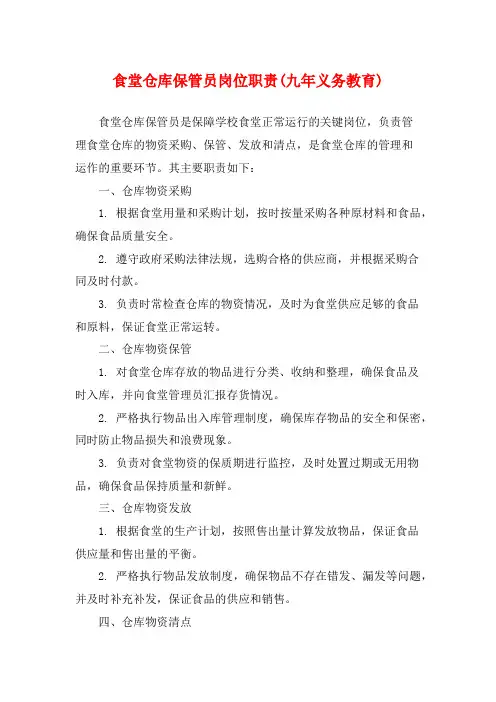 食堂仓库保管员岗位职责(九年义务教育)

食堂仓库保管员是保障学校食堂正常运行的关键岗位，负责管理食堂仓库的物资采购、保管、发放和清点，是食堂仓库的管理和运作的重要环节。其主要职责如下：

一、仓库物资采购

1. 根据食堂用量和采购计划，按时按量采购各种原材料和食品，确保食品质量安全。

2. 遵守政府采购法律法规，选购合格的供应商，并根据采购合同及时付款。

3. 负责时常检查仓库的物资情况，及时为食堂供应足够的食品和原料，保证食堂正常运转。

二、仓库物资保管

1. 对食堂仓库存放的物品进行分类、收纳和整理，确保食品及时入库，并向食堂管理员汇报存货情况。

2. 严格执行物品出入库管理制度，确保库存物品的安全和保密，同时防止物品损失和浪费现象。

3. 负责对食堂物资的保质期进行监控，及时处置过期或无用物品，确保食品保持质量和新鲜。

三、仓库物资发放

1. 根据食堂的生产计划，按照售出量计算发放物品，保证食品供应量和售出量的平衡。

2. 严格执行物品发放制度，确保物品不存在错发、漏发等问题，并及时补充补发，保证食品的供应和销售。

四、仓库物资清点